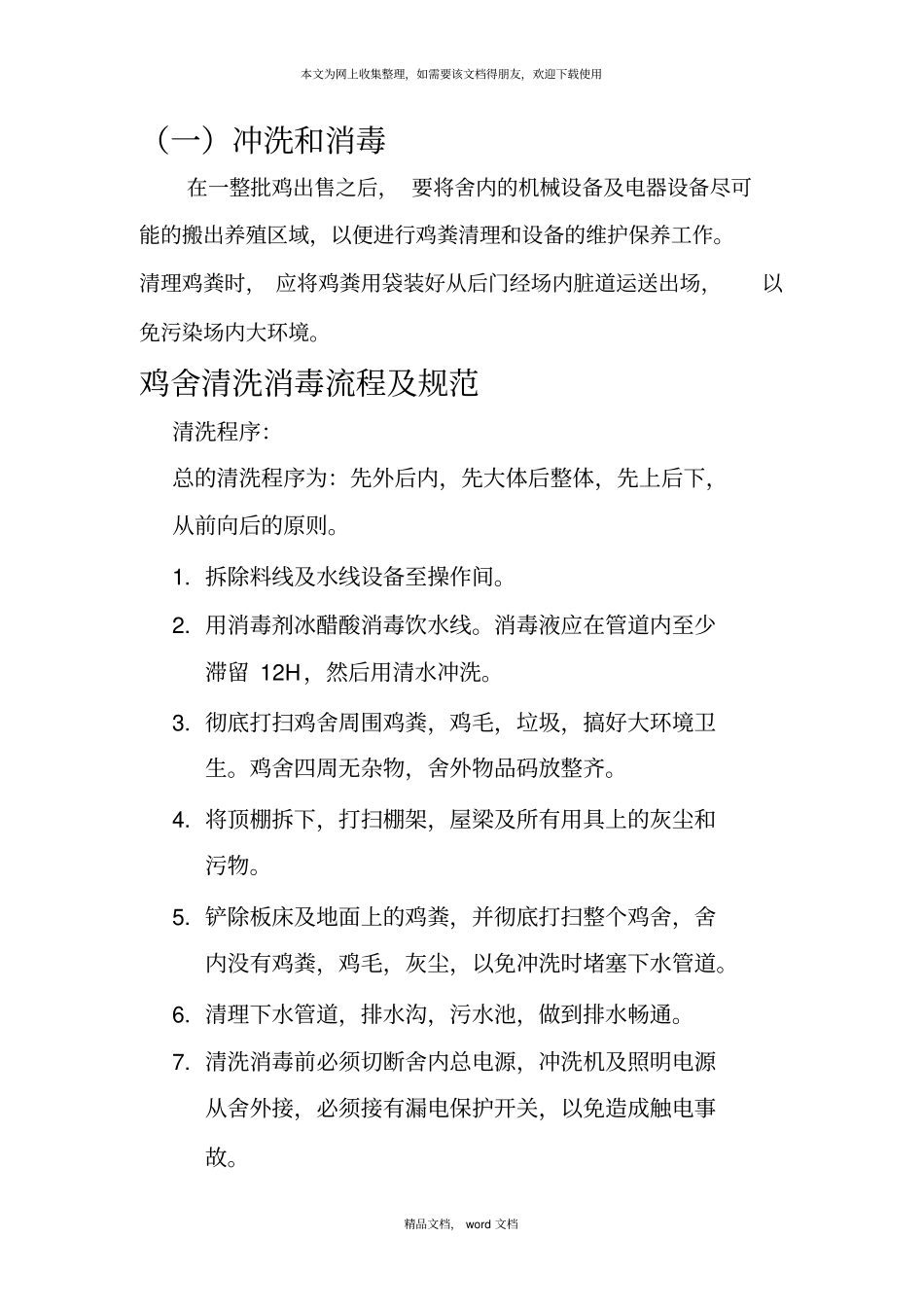 本文为网上收集整理，如需要该文档得朋友，欢迎下载使用

（一）冲洗和消毒

在一整批鸡出售之后，要将舍内的机械设备及电器设备尽可能的搬出养殖区域，以便进行鸡粪清理和设备的维护保养工作。清理鸡粪时，应将鸡粪用袋装好从后门经场内脏道运送出场，以免污染场内大环境。

鸡舍清洗消毒流程及规范

清洗程序：

总的清洗程序为：先外后内，先大体后整体，先上后下，从前向后的原则。

1. 拆除料线及水线设备至操作间。

2. 用消毒剂冰醋酸消毒饮水线。消毒液应在管道内至少滞留 12H，然后用清水冲洗。

3. 彻底打扫鸡舍周围鸡粪，鸡毛，垃圾，搞好大环境卫生。鸡舍四周无杂物，舍外物品码放整齐。

4. 将顶棚拆下，打扫棚架，屋梁及所有用具上的灰尘和污物。

5. 铲除板床及地面上的鸡粪，并彻底打扫整个鸡舍，舍内没有鸡粪，鸡毛，灰尘，以免冲洗时堵塞下水管道。

6. 清理下水管道，排水沟，污水池，做到排水畅通。

7. 清洗消毒前必须切断舍内总电源，冲洗机及照明电源从舍外接，必须接有漏电保护开关，以免造成触电事故。

精品文档，word 文档